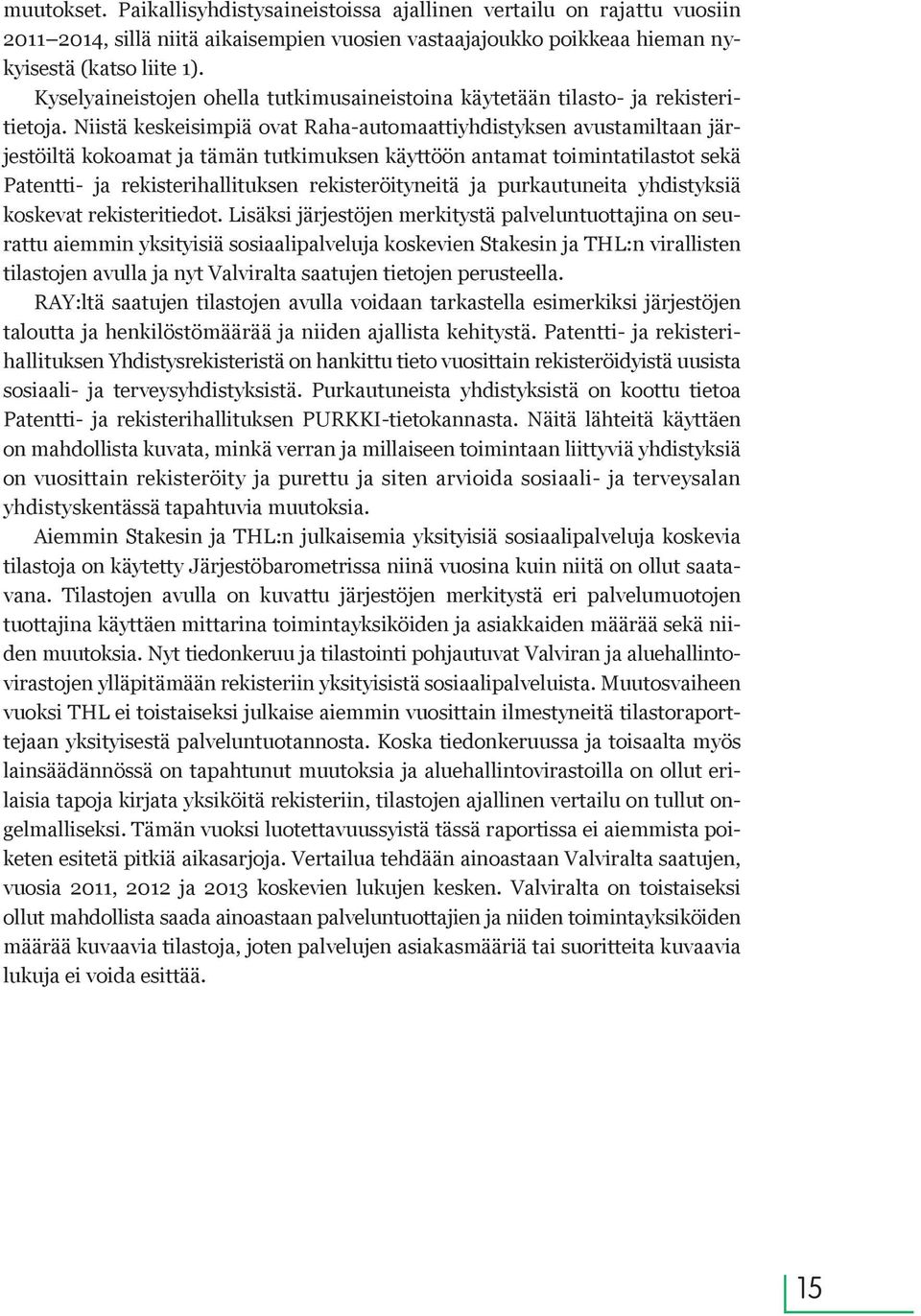 muutokset. Paikallisyhdistysaineistoissa ajallinen vertailu on rajattu vuosiin 2011–2014, sillä niitä aikaisempien vuosien vastaajajoukko poikkeaa hieman nykyisestä (katso liite 1).

Kyselyaineistojen ohella tutkimusaineistoina käytetään tilasto- ja rekisteritietoja. Niistä keskeisimpiä ovat Raha-automaattiyhdistyksen avustamiltaan järjestöiltä kokoamat ja tämän tutkimuksen käyttöön antamat toimintatilastot sekä Patentti- ja rekisterihallituksen rekisteröityneitä ja purkautuneita yhdistyksiä koskevat rekisteritiedot. Lisäksi järjestöjen merkitystä palveluntuottajina on seurattu aiemmin yksityisiä sosiaalipalveluja koskevien Stakesin ja THL:n virallisten tilastojen avulla ja nyt Valviralta saatujen tietojen perusteella.

RAY:ltä saatujen tilastojen avulla voidaan tarkastella esimerkiksi järjestöjen taloutta ja henkilöstömäärää ja niiden ajallista kehitystä. Patentti- ja rekisterihallituksen Yhdistysrekisteristä on hankittu tieto vuosittain rekisteröidyistä uusista sosiaali- ja terveysyhdistyksistä. Purkautuneista yhdistyksistä on koottu tietoa Patentti- ja rekisterihallituksen PURKKI-tietokannasta. Näitä lähteitä käyttäen on mahdollista kuvata, minkä verran ja millaiseen toimintaan liittyviä yhdistyksiä on vuosittain rekisteröity ja purettu ja siten arvioida sosiaali- ja terveysalan yhdistyskentässä tapahtuvia muutoksia.

Aiemmin Stakesin ja THL:n julkaisemia yksityisiä sosiaalipalveluja koskevia tilastoja on käytetty Järjestöbarometrissa niinä vuosina kuin niitä on ollut saatavana. Tilastojen avulla on kuvattu järjestöjen merkitystä eri palvelumuotojen tuottajina käyttäen mittarina toimintayksiköiden ja asiakkaiden määrää sekä niiden muutoksia. Nyt tiedonkeruu ja tilastointi pohjautuvat Valviran ja aluehallintovirastojen ylläpitämään rekisteriin yksityisistä sosiaalipalveluista. Muutosvaiheen vuoksi THL ei toistaiseksi julkaise aiemmin vuosittain ilmestyneitä tilastoraporttejaan yksityisestä palveluntuotannosta. Koska tiedonkeruussa ja toisaalta myös lainsäädännössä on tapahtunut muutoksia ja aluehallintovirastoilla on ollut erilaisia tapoja kirjata yksiköitä rekisteriin, tilastojen ajallinen vertailu on tullut ongelmalliseksi. Tämän vuoksi luotettavuussyistä tässä raportissa ei aiemmista poiketen esitetä pitkiä aikasarjoja. Vertailua tehdään ainoastaan Valviralta saatujen, vuosia 2011, 2012 ja 2013 koskevien lukujen kesken. Valviralta on toistaiseksi ollut mahdollista saada ainoastaan palveluntuottajien ja niiden toimintayksiköiden määrää kuvaavia tilastoja, joten palvelujen asiakasmääriä tai suoritteita kuvaavia lukuja ei voida esittää.

15